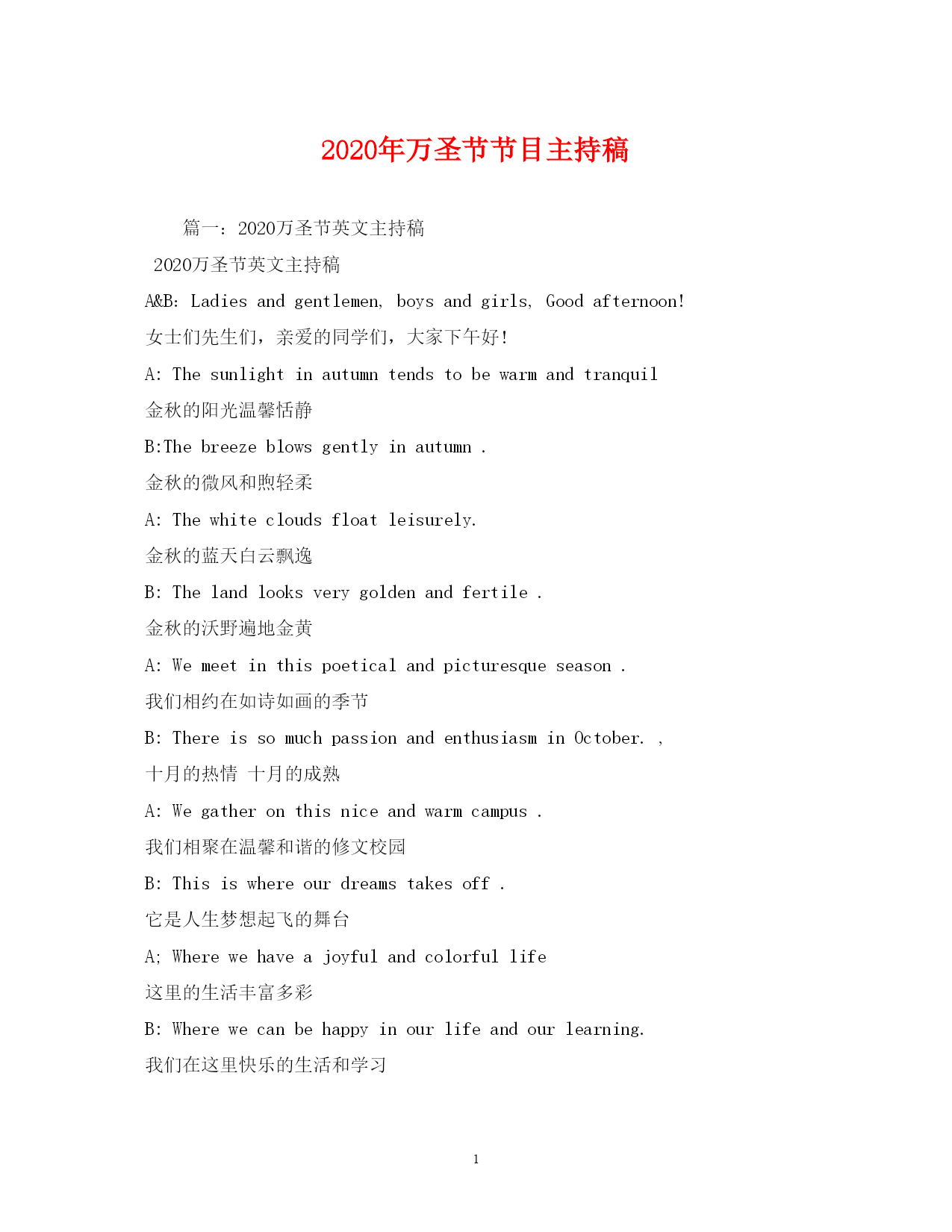 2020年万圣节节目主持稿

篇一：2020万圣节英文主持稿

2020万圣节英文主持稿

A&B: Ladies and gentlemen, boys and girls, Good afternoon!

女士们先生们，亲爱的同学们，大家下午好!

A: The sunlight in autumn tends to be warm and tranquil

金秋的阳光温馨恬静

B:The breeze blows gently in autumn .

金秋的微风和煦轻柔

A: The white clouds float leisurely.

金秋的蓝天白云飘逸

B: The land looks very golden and fertile .

金秋的沃野遍地金黄

A: We meet in this poetical and picturesque season .

我们相约在如诗如画的季节

B: There is so much passion and enthusiasm in October. ,

十月的热情 十月的成熟

A: We gather on this nice and warm campus .

我们相聚在温馨和谐的修文校园

B: This is where our dreams takes off .

它是人生梦想起飞的舞台

A; Where we have a joyful and colorful life

这里的生活丰富多彩

B: Where we can be happy in our life and our learning.

我们在这里快乐的生活和学习

1